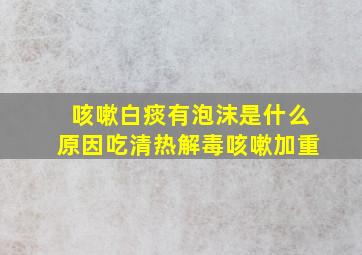 咳嗽白痰有泡沫是什么原因吃清热解毒咳嗽加重